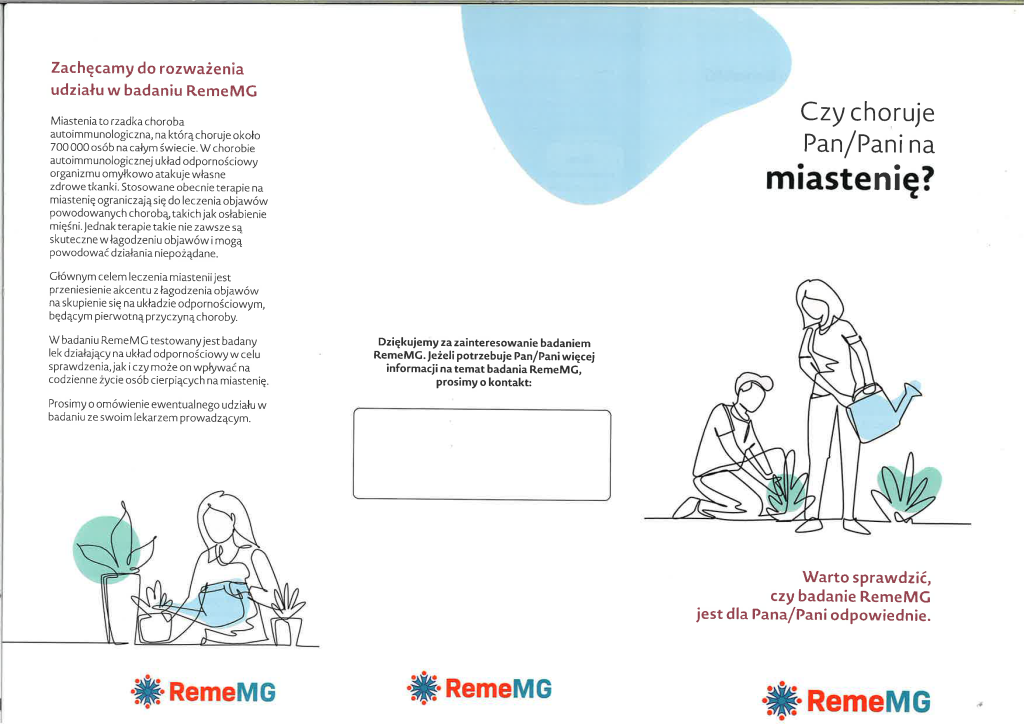 Zachęcamy do rozważenia udziału w badaniu RemeMG

Miastenia to rzadka choroba autoimmunologiczna, na którą choruje około 700 000 osób na całym świecie. W chorobie autoimmunologicznej układ odpornościowy organizmu omyłkowo atakuje własne zdrowe tkanki. Stosowane obecnie terapie na miastenię ograniczają się do leczenia objawów powodowanych chorobą, takich jak osłabienie mięśni. Jednak terapie takie nie zawsze są skuteczne w łagodzeniu objawów i mogą powodować działania niepożądane.

Głównym celem leczenia miastenii jest przeniesienie akcentu z łagodzenia objawów na skupienie się na układzie odpornościowym, będącym pierwotną przyczyną choroby.

W badaniu RemeMG testowany jest badany lek działający na układ odpornościowy w celu sprawdzenia, jak i czy może on wpływać na codzienne życie osób cierpiących na miastenię.

Prosimy o omówienie ewentualnego udziału w badaniu ze swoim lekarzem prowadzącym.

RemeMG

Dziękujemy za zainteresowanie badaniem RemeMG. Jeżeli potrzebuje Pan/Pani więcej informacji na temat badania RemeMG, prosimy o kontakt:

RemeMG

Czy choruje Pan/Pani na miastenię?

Warto sprawdzić, czy badanie RemeMG jest dla Pana/Pani odpowiednie.

RemeMG